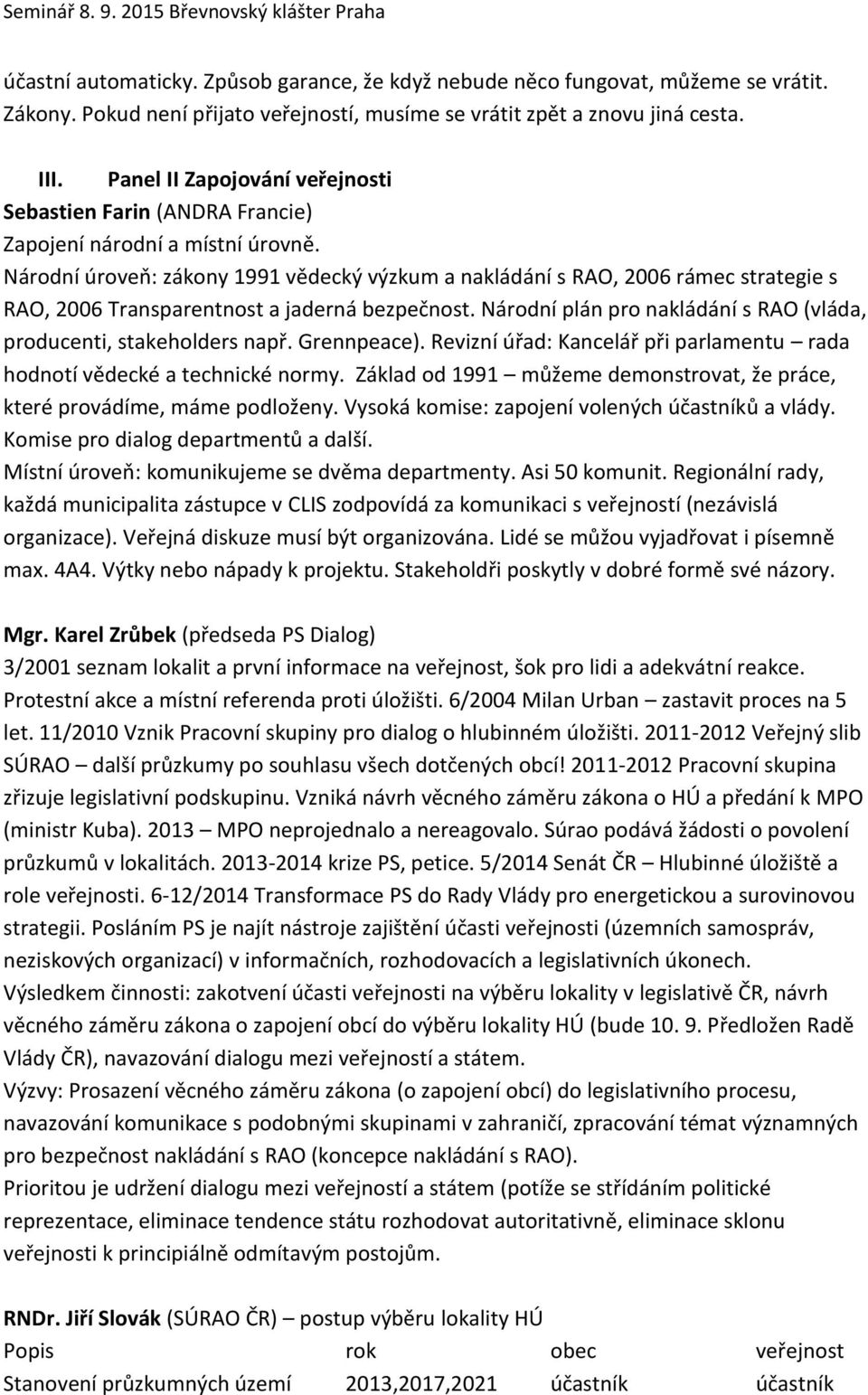 Seminář 8. 9. 2015 Břevnovský klášter Praha

účastní automaticky. Způsob garance, že když nebude něco fungovat, můžeme se vrátit. Zákony. Pokud není přijato veřejností, musíme se vrátit zpět a znovu jiná cesta.

III. Panel II Zapojování veřejnosti
Sebastien Farin (ANDRA Francie)
Zapojení národní a místní úrovně.
Národní úroveň: zákony 1991 vědecký výzkum a nakládání s RAO, 2006 rámec strategie s RAO, 2006 Transparentnost a jaderná bezpečnost. Národní plán pro nakládání s RAO (vláda, producenti, stakeholders např. Grennpeace). Revizní úřad: Kancelář při parlamentu – rada hodnotí vědecké a technické normy. Základ od 1991 – můžeme demonstrovat, že práce, které provádíme, máme podloženy. Vysoká komise: zapojení volených účastníků a vlády. Komise pro dialog departmentů a další.
Místní úroveň: komunikujeme se dvěma departmenty. Asi 50 komunit. Regionální rady, každá municipalita zástupce v CLIS zodpovídá za komunikaci s veřejností (nezávislá organizace). Veřejná diskuze musí být organizována. Lidé se můžou vyjadřovat i písemně max. 4A4. Výtky nebo nápady k projektu. Stakeholdři poskytly v dobré formě své názory.

Mgr. Karel Zrůbek (předseda PS Dialog)
3/2001 seznam lokalit a první informace na veřejnost, šok pro lidi a adekvátní reakce. Protestní akce a místní referenda proti úložišti. 6/2004 Milan Urban – zastavit proces na 5 let. 11/2010 Vznik Pracovní skupiny pro dialog o hlubinném úložišti. 2011-2012 Veřejný slib SÚRAO – další průzkumy po souhlasu všech dotčených obcí! 2011-2012 Pracovní skupina zřizuje legislativní podskupinu. Vzniká návrh věcného záměru zákona o HÚ a předání k MPO (ministr Kuba). 2013 – MPO neprojednalo a nereagovalo. Súrao podává žádosti o povolení průzkumů v lokalitách. 2013-2014 krize PS, petice. 5/2014 Senát ČR – Hlubinné úložiště a role veřejnosti. 6-12/2014 Transformace PS do Rady Vlády pro energetickou a surovinovou strategii. Posláním PS je najít nástroje zajištění účasti veřejnosti (územních samospráv, neziskových organizací) v informačních, rozhodovacích a legislativních úkonech.
Výsledkem činnosti: zakotvení účasti veřejnosti na výběru lokality v legislativě ČR, návrh věcného záměru zákona o zapojení obcí do výběru lokality HÚ (bude 10. 9. Předložen Radě Vlády ČR), navazování dialogu mezi veřejností a státem.
Výzvy: Prosazení věcného záměru zákona (o zapojení obcí) do legislativního procesu, navazování komunikace s podobnými skupinami v zahraničí, zpracování témat významných pro bezpečnost nakládání s RAO (koncepce nakládání s RAO).
Prioritou je udržení dialogu mezi veřejností a státem (potíže se střídáním politické reprezentace, eliminace tendence státu rozhodovat autoritativně, eliminace sklonu veřejnosti k principiálně odmítavým postojům.

RNDr. Jiří Slovák (SÚRAO ČR) – postup výběru lokality HÚ

| Popis | rok | obec | veřejnost |
|---|---|---|---|
| Stanovení průzkumných území | 2013,2017,2021 | účastník | účastník |